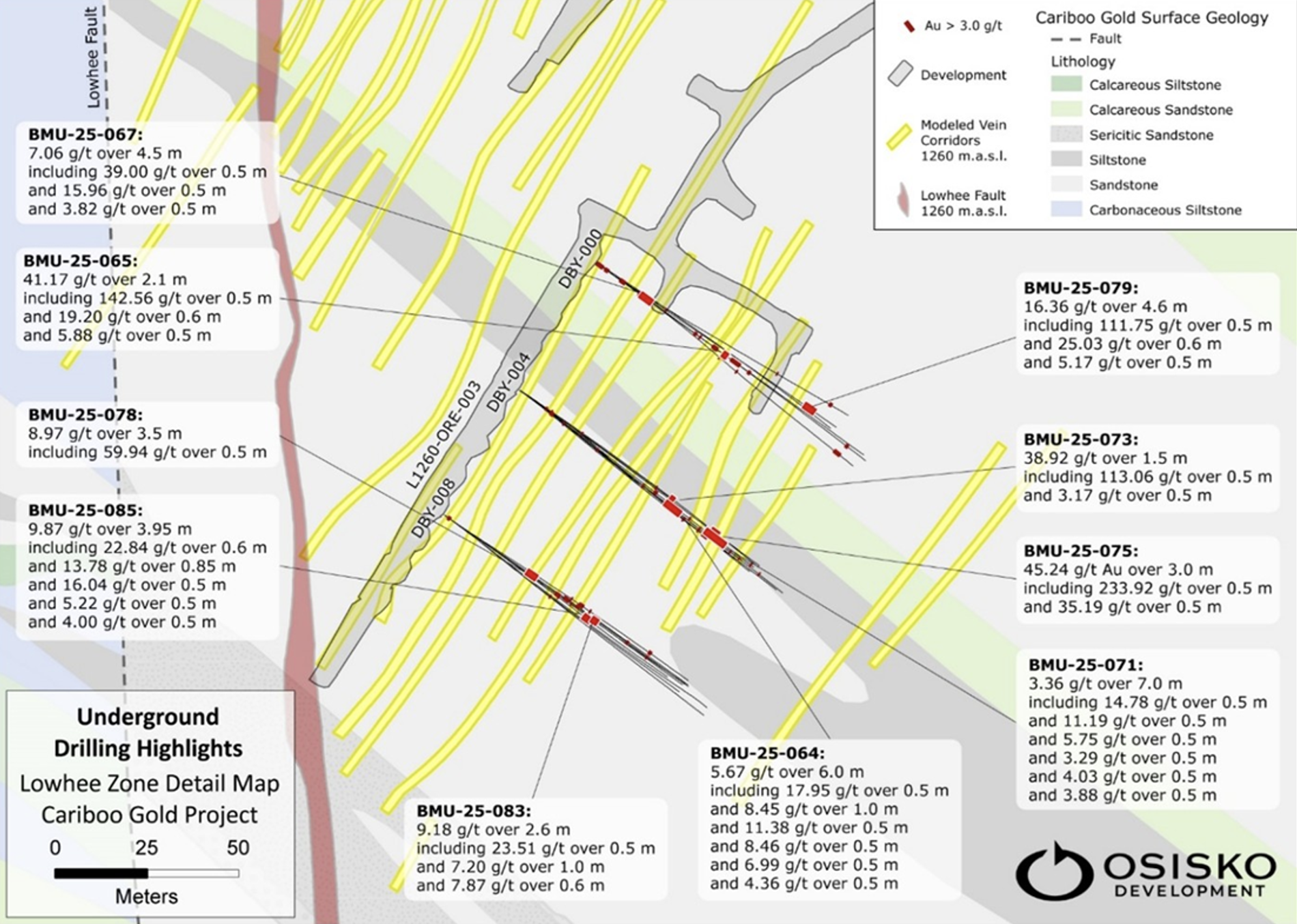 Lowhee Fault

Au > 3.0 g/t

Development

Modeled Vein Corridors 1260 m.a.s.l.

Lowhee Fault 1260 m.a.s.l.

Cariboo Gold Surface Geology

Fault

Lithology

Calcareous Siltstone

Calcareous Sandstone

Sericitic Sandstone

Siltstone

Sandstone

Carbonaceous Siltstone

BMU-25-067:
7.06 g/t over 4.5 m
including 39.00 g/t over 0.5 m
and 15.96 g/t over 0.5 m
and 3.82 g/t over 0.5 m

BMU-25-065:
41.17 g/t over 2.1 m
including 142.56 g/t over 0.5 m
and 19.20 g/t over 0.6 m
and 5.88 g/t over 0.5 m

BMU-25-078:
8.97 g/t over 3.5 m
including 59.94 g/t over 0.5 m

BMU-25-085:
9.87 g/t over 3.95 m
including 22.84 g/t over 0.6 m
and 13.78 g/t over 0.85 m
and 16.04 g/t over 0.5 m
and 5.22 g/t over 0.5 m
and 4.00 g/t over 0.5 m

DBY-000

DBY-004

L1260-ORE-003

DBY-008

BMU-25-079:
16.36 g/t over 4.6 m
including 111.75 g/t over 0.5 m
and 25.03 g/t over 0.6 m
and 5.17 g/t over 0.5 m

BMU-25-073:
38.92 g/t over 1.5 m
including 113.06 g/t over 0.5 m
and 3.17 g/t over 0.5 m

BMU-25-075:
45.24 g/t Au over 3.0 m
including 233.92 g/t over 0.5 m
and 35.19 g/t over 0.5 m

BMU-25-071:
3.36 g/t over 7.0 m
including 14.78 g/t over 0.5 m
and 11.19 g/t over 0.5 m
and 5.75 g/t over 0.5 m
and 3.29 g/t over 0.5 m
and 4.03 g/t over 0.5 m
and 3.88 g/t over 0.5 m

Underground Drilling Highlights
Lowhee Zone Detail Map
Cariboo Gold Project

0 25 50
Meters

BMU-25-083:
9.18 g/t over 2.6 m
including 23.51 g/t over 0.5 m
and 7.20 g/t over 1.0 m
and 7.87 g/t over 0.6 m

BMU-25-064:
5.67 g/t over 6.0 m
including 17.95 g/t over 0.5 m
and 8.45 g/t over 1.0 m
and 11.38 g/t over 0.5 m
and 8.46 g/t over 0.5 m
and 6.99 g/t over 0.5 m
and 4.36 g/t over 0.5 m

OSISKO DEVELOPMENT